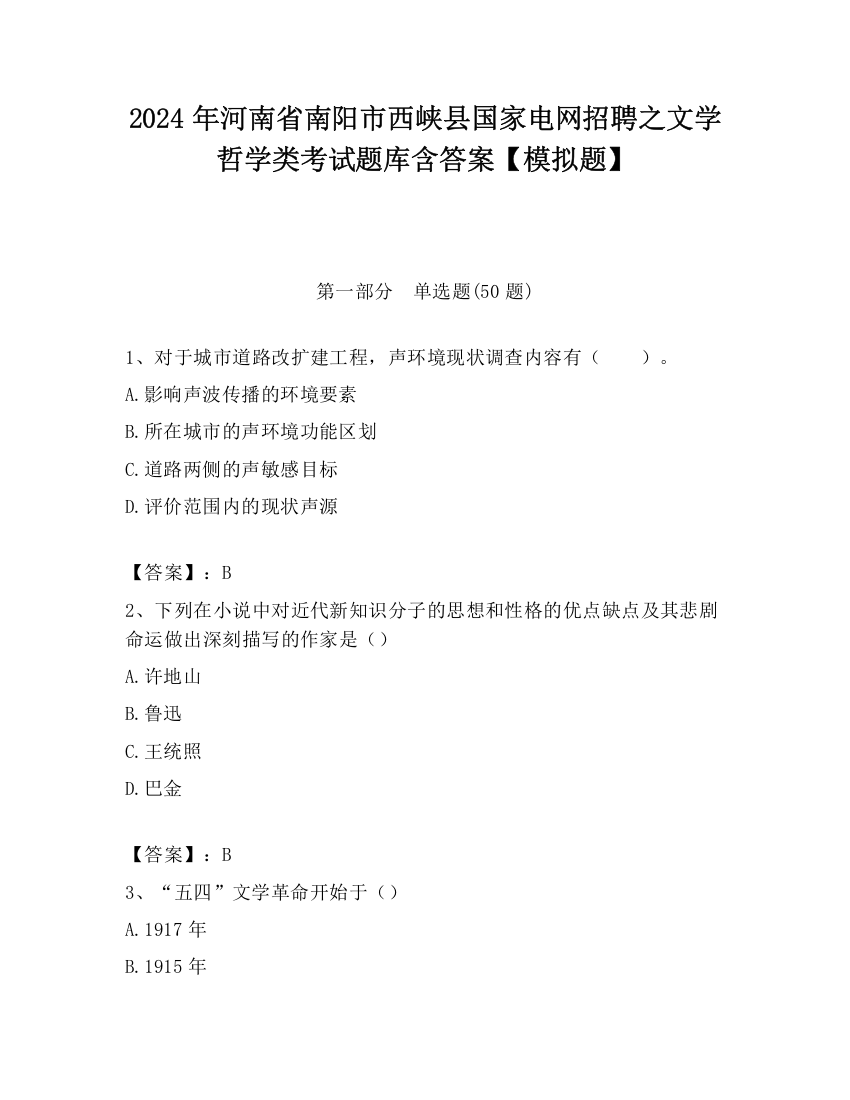 2024 年河南省南阳市西峡县国家电网招聘之文学哲学类考试题库含答案【模拟题】

第一部分 单选题(50 题)

1、对于城市道路改扩建工程，声环境现状调查内容有（ ）。

A.影响声波传播的环境要素

B.所在城市的声环境功能区划

C.道路两侧的声敏感目标

D.评价范围内的现状声源

【答案】：B

2、下列在小说中对近代新知识分子的思想和性格的优点缺点及其悲剧命运做出深刻描写的作家是（）

A.许地山

B.鲁迅

C.王统照

D.巴金

【答案】：B

3、“五四”文学革命开始于（）

A.1917 年

B.1915 年